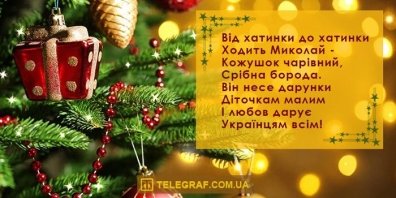 Від хатинки до хатинки
Ходить Миколай -
Кожушок чарівний,
Срібна борода.
Він несе дарунки
Діточкам малим
І любов дарує
Українцям всім!

TELEGRAF.COM.UA